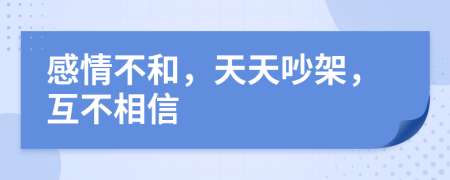 感情不和，天天吵架，互不相信